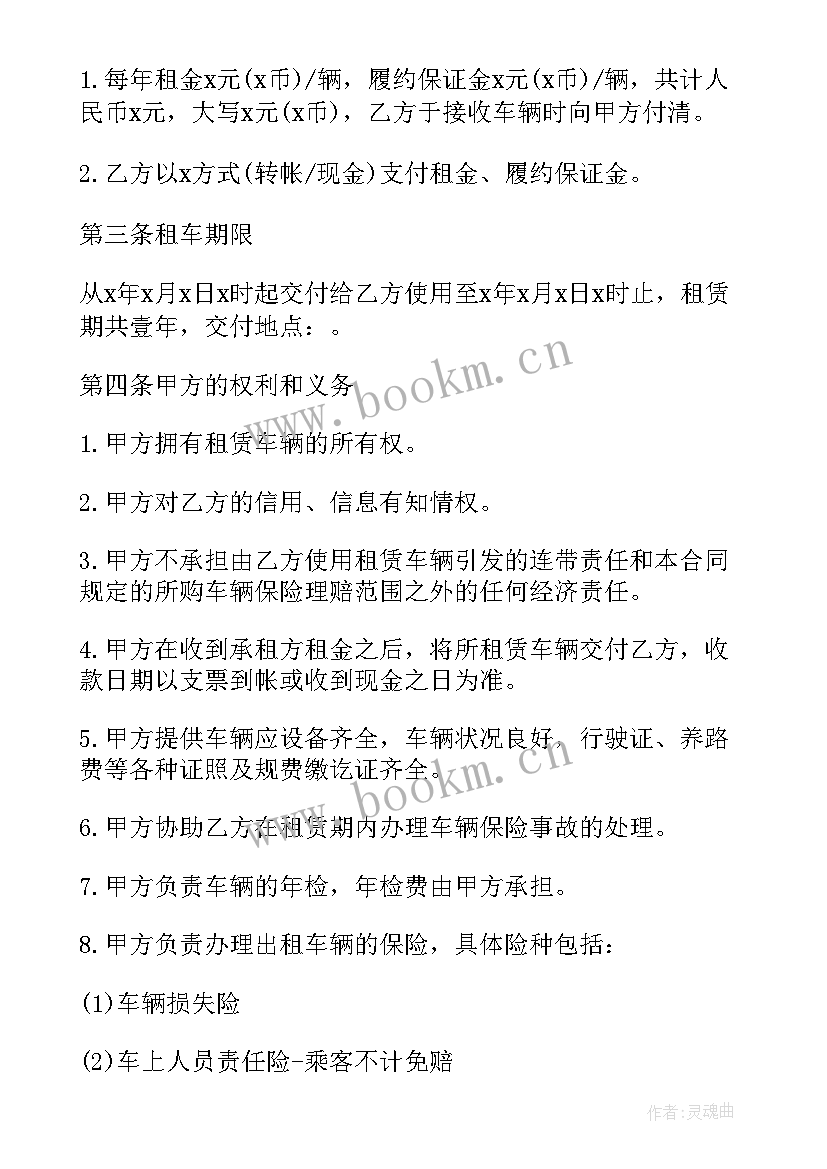 1.每年租金x元(x币)/辆，履约保证金x元(x币)/辆，共计人民币x元，大写x元(x币)，乙方于接收车辆时向甲方付清。

2.乙方以x方式(转帐/现金)支付租金、履约保证金。

第三条租车期限

从x年x月x日x时起交付给乙方使用至x年x月x日x时止，租赁期共壹年，交付地点：。

第四条甲方的权利和义务

1.甲方拥有租赁车辆的所有权。

2.甲方对乙方的信用、信息有知情权。

3.甲方不承担由乙方使用租赁车辆引发的连带责任和本合同规定的所购车辆保险理赔范围之外的任何经济责任。

4.甲方在收到承租方租金之后，将所租赁车辆交付乙方，收款日期以支票到帐或收到现金之日为准。

5.甲方提供车辆应设备齐全，车辆状况良好，行驶证、养路费等各种证照及规费缴讫证齐全。

6.甲方协助乙方在租赁期内办理车辆保险事故的处理。

7.甲方负责车辆的年检，年检费由甲方承担。

8.甲方负责办理出租车辆的保险，具体险种包括：

(1)车辆损失险

(2)车上人员责任险-乘客不计免赔

www.bookm.cn

www.bookm.cn

作者:灵魂曲